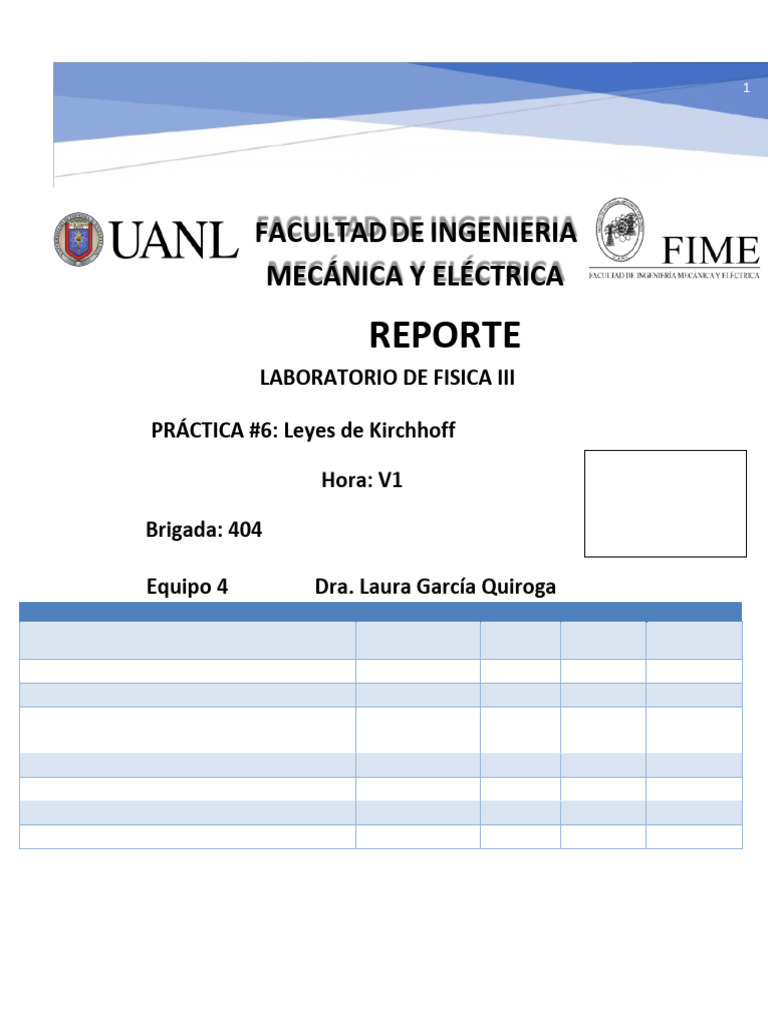 1

UANL

FACULTAD DE INGENIERIA MECÁNICA Y ELÉCTRICA

FIME
FACULTAD DE INGENIERÍA MECÁNICA Y ELÉCTRICA

REPORTE

LABORATORIO DE FISICA III

PRÁCTICA #6: Leyes de Kirchhoff

Hora: V1

Brigada: 404

Equipo 4 Dra. Laura García Quiroga